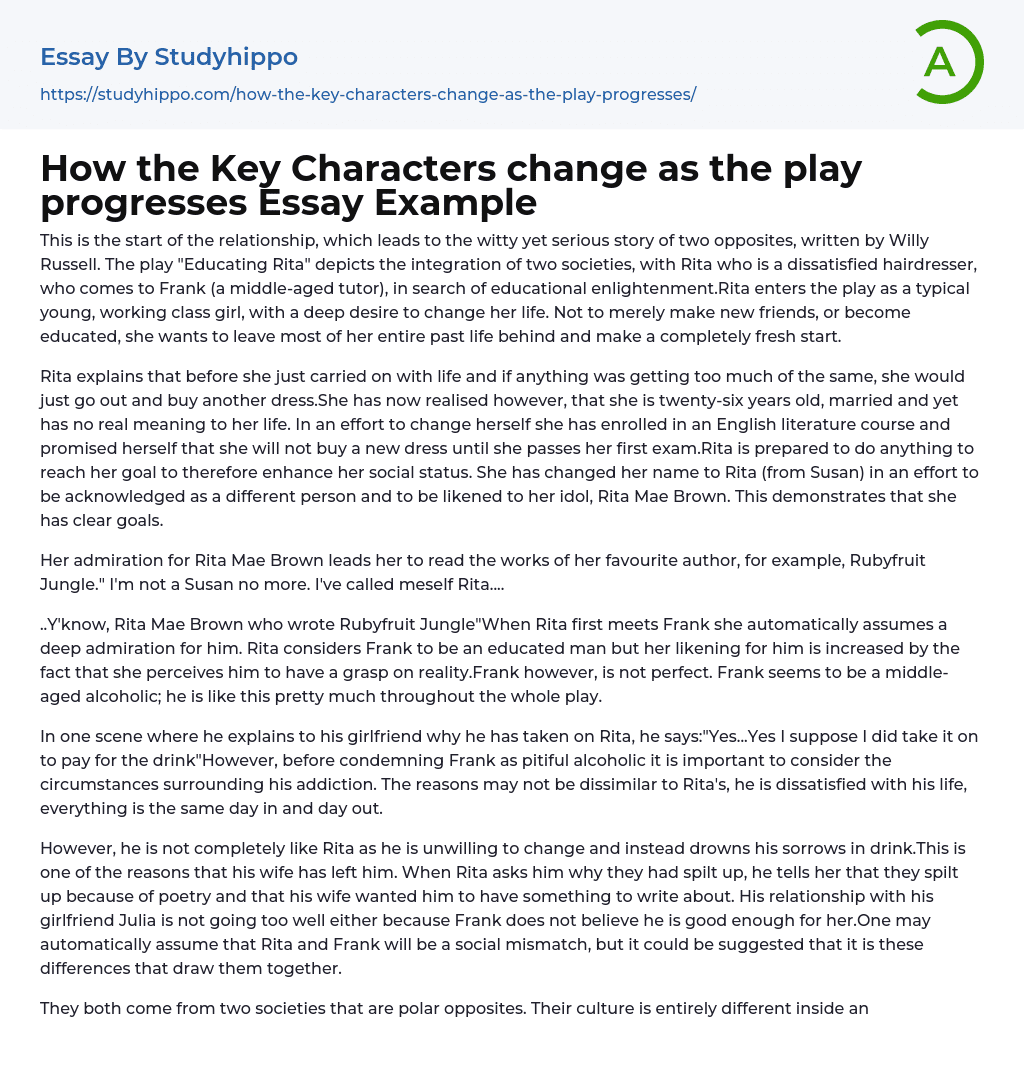 Essay By Studyhippo

https://studyhippo.com/how-the-key-characters-change-as-the-play-progresses/

A

How the Key Characters change as the play progresses Essay Example

This is the start of the relationship, which leads to the witty yet serious story of two opposites, written by Willy Russell. The play "Educating Rita" depicts the integration of two societies, with Rita who is a dissatisfied hairdresser, who comes to Frank (a middle-aged tutor), in search of educational enlightenment.Rita enters the play as a typical young, working class girl, with a deep desire to change her life. Not to merely make new friends, or become educated, she wants to leave most of her entire past life behind and make a completely fresh start.

Rita explains that before she just carried on with life and if anything was getting too much of the same, she would just go out and buy another dress.She has now realised however, that she is twenty-six years old, married and yet has no real meaning to her life. In an effort to change herself she has enrolled in an English literature course and promised herself that she will not buy a new dress until she passes her first exam.Rita is prepared to do anything to reach her goal to therefore enhance her social status. She has changed her name to Rita (from Susan) in an effort to be acknowledged as a different person and to be likened to her idol, Rita Mae Brown. This demonstrates that she has clear goals.

Her admiration for Rita Mae Brown leads her to read the works of her favourite author, for example, Rubyfruit Jungle." I'm not a Susan no more. I've called meself Rita....

..Y'know, Rita Mae Brown who wrote Rubyfruit Jungle"When Rita first meets Frank she automatically assumes a deep admiration for him. Rita considers Frank to be an educated man but her likening for him is increased by the fact that she perceives him to have a grasp on reality.Frank however, is not perfect. Frank seems to be a middle-aged alcoholic; he is like this pretty much throughout the whole play.

In one scene where he explains to his girlfriend why he has taken on Rita, he says:"Yes...Yes I suppose I did take it on to pay for the drink"However, before condemning Frank as pitiful alcoholic it is important to consider the circumstances surrounding his addiction. The reasons may not be dissimilar to Rita's, he is dissatisfied with his life, everything is the same day in and day out.

However, he is not completely like Rita as he is unwilling to change and instead drowns his sorrows in drink.This is one of the reasons that his wife has left him. When Rita asks him why they had spilt up, he tells her that they spilt up because of poetry and that his wife wanted him to have something to write about. His relationship with his girlfriend Julia is not going too well either because Frank does not believe he is good enough for her.One may automatically assume that Rita and Frank will be a social mismatch, but it could be suggested that it is these differences that draw them together.

They both come from two societies that are polar opposites. Their culture is entirely different inside an